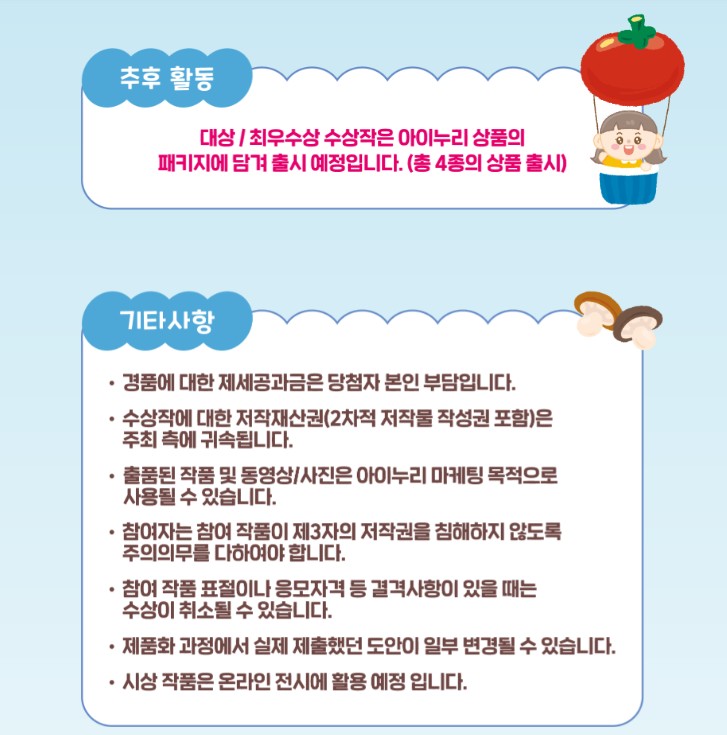 추후 활동

대상 / 최우수상 수상작은 아이누리 상품의 패키지에 담겨 출시 예정입니다. (총 4종의 상품 출시)

기타사항

• 경품에 대한 제세공과금은 당첨자 본인 부담입니다.
• 수상작에 대한 저작재산권(2차적 저작물 작성권 포함)은 주최 측에 귀속됩니다.
• 출품된 작품 및 동영상/사진은 아이누리 마케팅 목적으로 사용될 수 있습니다.
• 참여자는 참여 작품이 제3자의 저작권을 침해하지 않도록 주의의무를 다하여야 합니다.
• 참여 작품 표절이나 응모자격 등 결격사항이 있을 때는 수상이 취소될 수 있습니다.
• 제품화 과정에서 실제 제출했던 도안이 일부 변경될 수 있습니다.
• 시상 작품은 온라인 전시에 활용 예정 입니다.